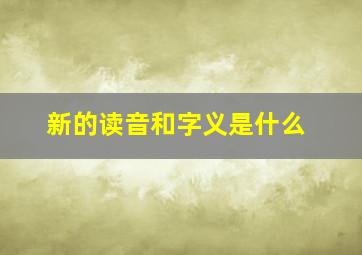 新的读音和字义是什么